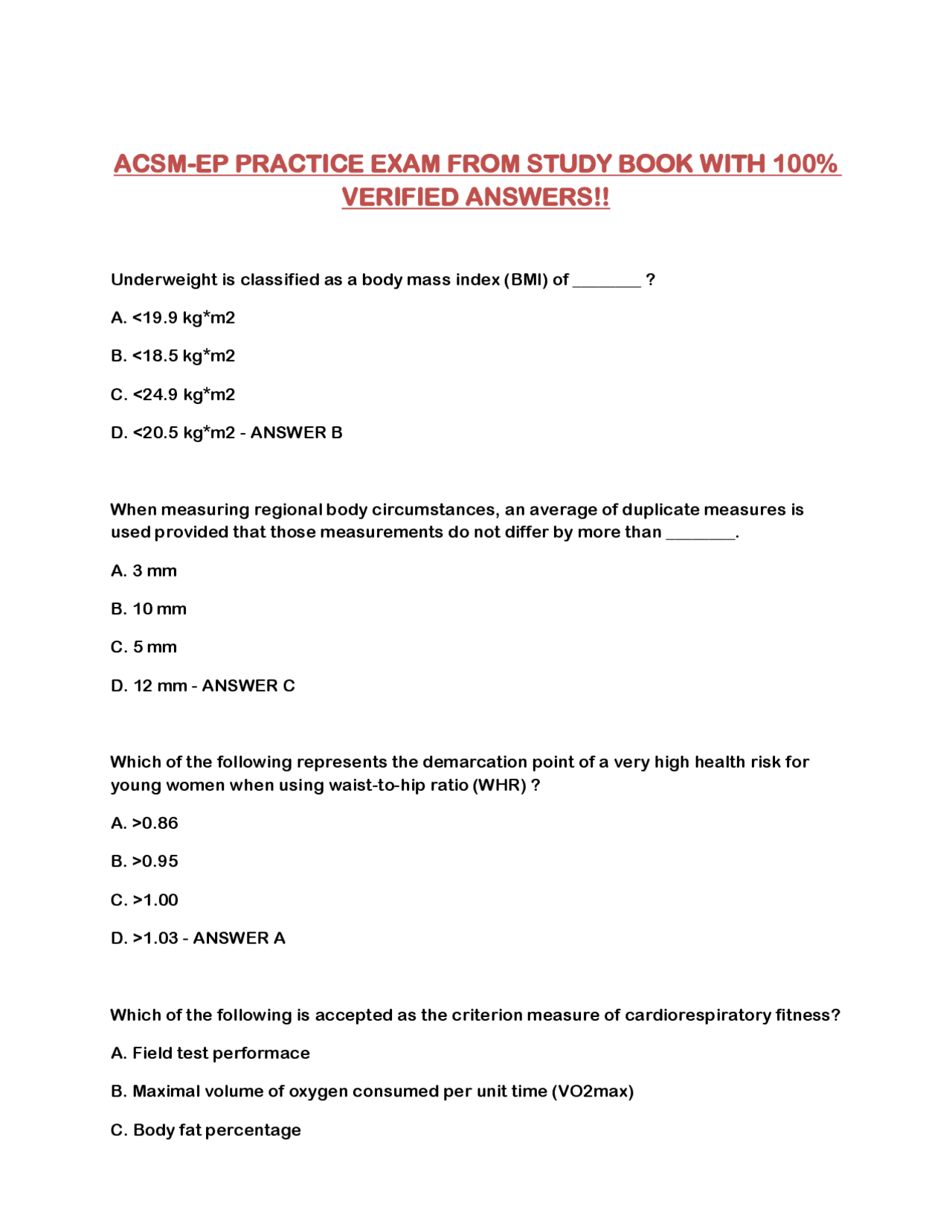 ACSM-EP PRACTICE EXAM FROM STUDY BOOK WITH 100% VERIFIED ANSWERS!!

Underweight is classified as a body mass index (BMI) of ________ ?

A. <19.9 kg*m2

B. <18.5 kg*m2

C. <24.9 kg*m2

D. <20.5 kg*m2 - ANSWER B

When measuring regional body circumstances, an average of duplicate measures is used provided that those measurements do not differ by more than ________.

A. 3 mm

B. 10 mm

C. 5 mm

D. 12 mm - ANSWER C

Which of the following represents the demarcation point of a very high health risk for young women when using waist-to-hip ratio (WHR) ?

A. >0.86

B. >0.95

C. >1.00

D. >1.03 - ANSWER A

Which of the following is accepted as the criterion measure of cardiorespiratory fitness?

A. Field test performace

B. Maximal volume of oxygen consumed per unit time (VO2max)

C. Body fat percentage